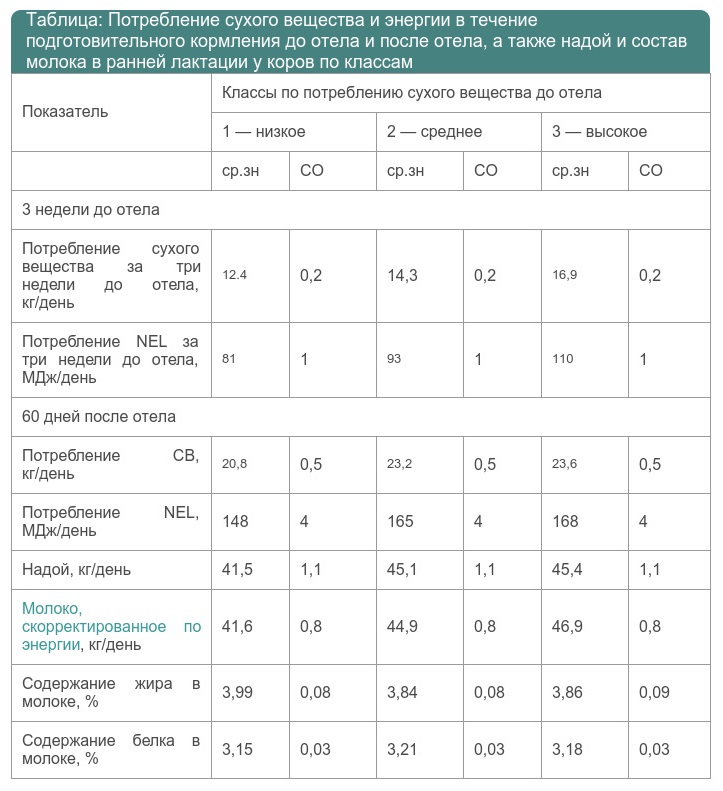 Таблица: Потребление сухого вещества и энергии в течение подготовительного кормления до отела и после отела, а также надой и состав молока в ранней лактации у коров по классам

| Показатель | Классы по потреблению сухого вещества до отела | | | | | |
|---|---|---|---|---|---|---|
| | 1 — низкое | | 2 — среднее | | 3 — высокое | |
| | ср.зн | СО | ср.зн | СО | ср.зн | СО |
| 3 недели до отела | | | | | | |
| Потребление сухого вещества за три недели до отела, кг/день | 12.4 | 0,2 | 14,3 | 0,2 | 16,9 | 0,2 |
| Потребление NEL за три недели до отела, МДж/день | 81 | 1 | 93 | 1 | 110 | 1 |
| 60 дней после отела | | | | | | |
| Потребление СВ, кг/день | 20,8 | 0,5 | 23,2 | 0,5 | 23,6 | 0,5 |
| Потребление NEL, МДж/день | 148 | 4 | 165 | 4 | 168 | 4 |
| Надой, кг/день | 41,5 | 1,1 | 45,1 | 1,1 | 45,4 | 1,1 |
| Молоко, скорректированное по энергии, кг/день | 41,6 | 0,8 | 44,9 | 0,8 | 46,9 | 0,8 |
| Содержание жира в молоке, % | 3,99 | 0,08 | 3,84 | 0,08 | 3,86 | 0,09 |
| Содержание белка в молоке, % | 3,15 | 0,03 | 3,21 | 0,03 | 3,18 | 0,03 |